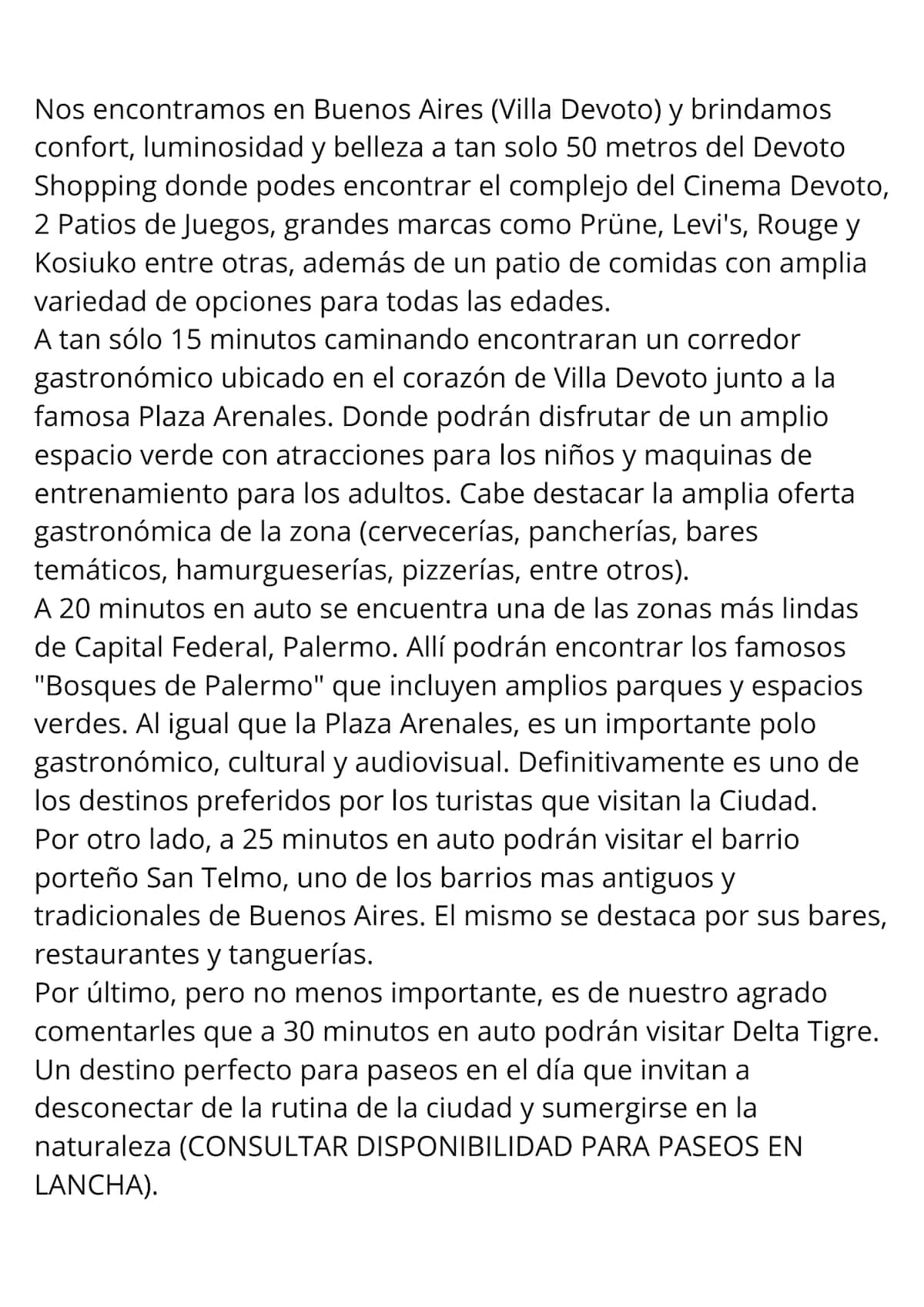 Nos encontramos en Buenos Aires (Villa Devoto) y brindamos confort, luminosidad y belleza a tan solo 50 metros del Devoto Shopping donde podes encontrar el complejo del Cinema Devoto, 2 Patios de Juegos, grandes marcas como Prüne, Levi's, Rouge y Kosiuko entre otras, además de un patio de comidas con amplia variedad de opciones para todas las edades.
A tan sólo 15 minutos caminando encontraran un corredor gastronómico ubicado en el corazón de Villa Devoto junto a la famosa Plaza Arenales. Donde podrán disfrutar de un amplio espacio verde con atracciones para los niños y maquinas de entrenamiento para los adultos. Cabe destacar la amplia oferta gastronómica de la zona (cervecerías, pancherías, bares temáticos, hamurgueserías, pizzerías, entre otros).
A 20 minutos en auto se encuentra una de las zonas más lindas de Capital Federal, Palermo. Allí podrán encontrar los famosos "Bosques de Palermo" que incluyen amplios parques y espacios verdes. Al igual que la Plaza Arenales, es un importante polo gastronómico, cultural y audiovisual. Definitivamente es uno de los destinos preferidos por los turistas que visitan la Ciudad.
Por otro lado, a 25 minutos en auto podrán visitar el barrio porteño San Telmo, uno de los barrios mas antiguos y tradicionales de Buenos Aires. El mismo se destaca por sus bares, restaurantes y tanguerías.
Por último, pero no menos importante, es de nuestro agrado comentarles que a 30 minutos en auto podrán visitar Delta Tigre. Un destino perfecto para paseos en el día que invitan a desconectar de la rutina de la ciudad y sumergirse en la naturaleza (CONSULTAR DISPONIBILIDAD PARA PASEOS EN LANCHA).